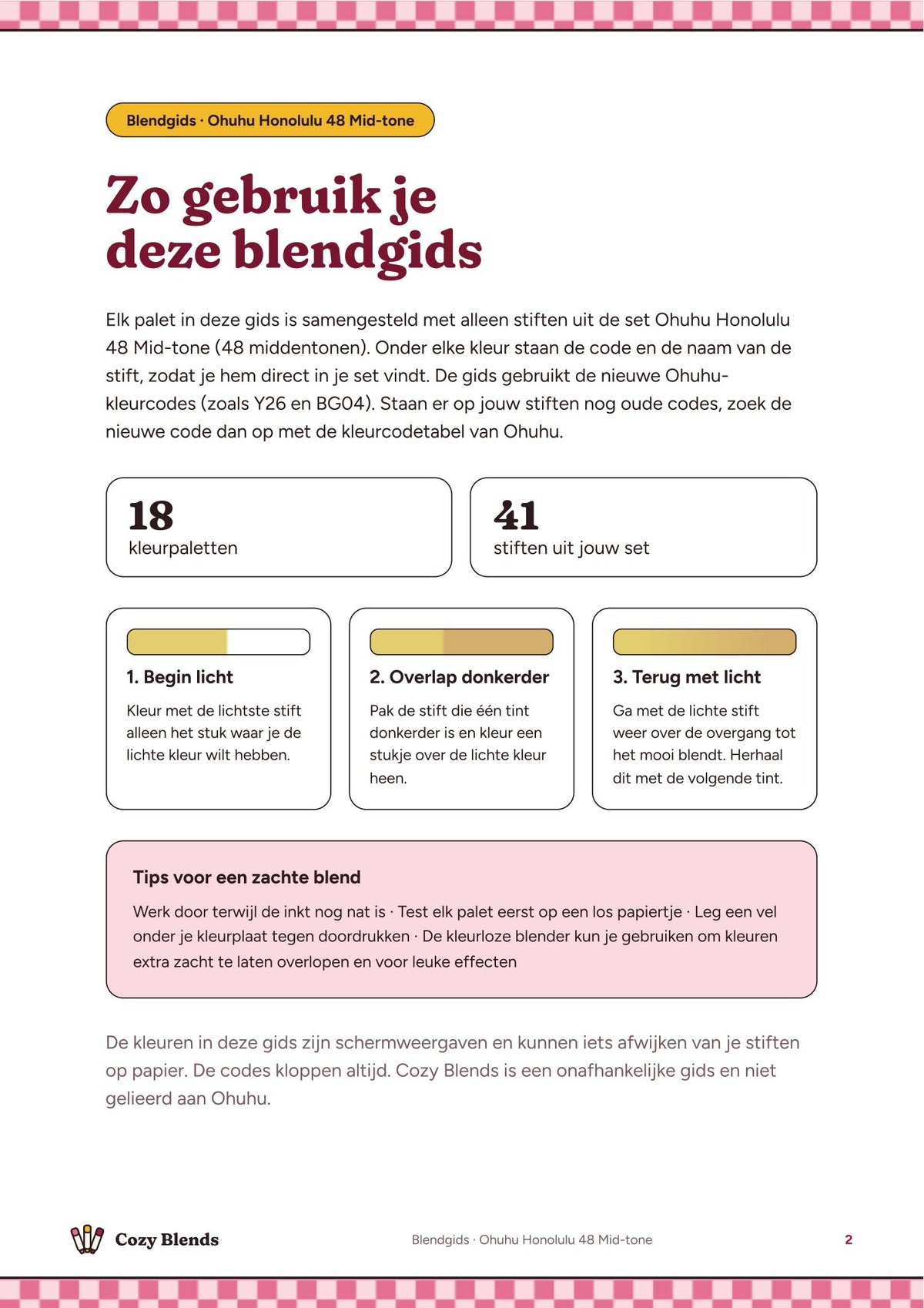 Blendgids · Ohuhu Honolulu 48 Mid-tone

Zo gebruik je deze blendgids

Elk palet in deze gids is samengesteld met alleen stiften uit de set Ohuhu Honolulu 48 Mid-tone (48 middentonen). Onder elke kleur staan de code en de naam van de stift, zodat je hem direct in je set vindt. De gids gebruikt de nieuwe Ohuhu-kleurcodes (zoals Y26 en BG04). Staan er op jouw stiften nog oude codes, zoek de nieuwe code dan op met de kleurcodetabel van Ohuhu.

18
kleurpaletten

41
stiften uit jouw set

1. Begin licht

Kleur met de lichtste stift alleen het stuk waar je de lichte kleur wilt hebben.

2. Overlap donkerder

Pak de stift die één tint donkerder is en kleur een stukje over de lichte kleur heen.

3. Terug met licht

Ga met de lichte stift weer over de overgang tot het mooi blendt. Herhaal dit met de volgende tint.

Tips voor een zachte blend

Werk door terwijl de inkt nog nat is · Test elk palet eerst op een los papiertje · Leg een vel onder je kleurplaat tegen doordrukken · De kleurloze blender kun je gebruiken om kleuren extra zacht te laten overlopen en voor leuke effecten

De kleuren in deze gids zijn schermweergaven en kunnen iets afwijken van je stiften op papier. De codes kloppen altijd. Cozy Blends is een onafhankelijke gids en niet gelieerd aan Ohuhu.

Cozy Blends

Blendgids · Ohuhu Honolulu 48 Mid-tone

2